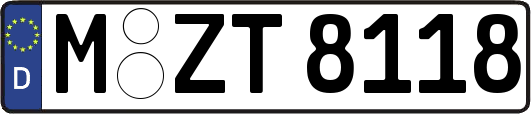 D
M ZT 8118